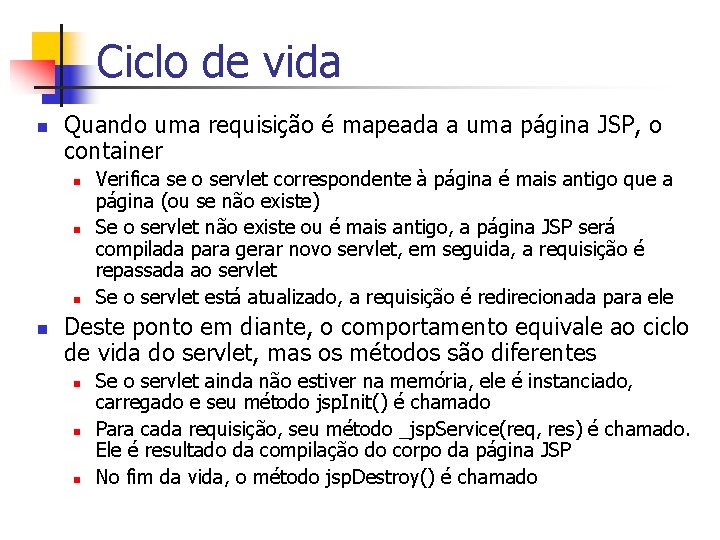 Ciclo de vida

• Quando uma requisição é mapeada a uma página JSP, o container

• Verifica se o servlet correspondente à página é mais antigo que a página (ou se não existe)

• Se o servlet não existe ou é mais antigo, a página JSP será compilada para gerar novo servlet, em seguida, a requisição é repassada ao servlet

• Se o servlet está atualizado, a requisição é redirecionada para ele

• Deste ponto em diante, o comportamento equivale ao ciclo de vida do servlet, mas os métodos são diferentes

• Se o servlet ainda não estiver na memória, ele é instanciado, carregado e seu método jspInit() é chamado

• Para cada requisição, seu método _jspService(req, res) é chamado. Ele é resultado da compilação do corpo da página JSP

• No fim da vida, o método jspDestroy() é chamado